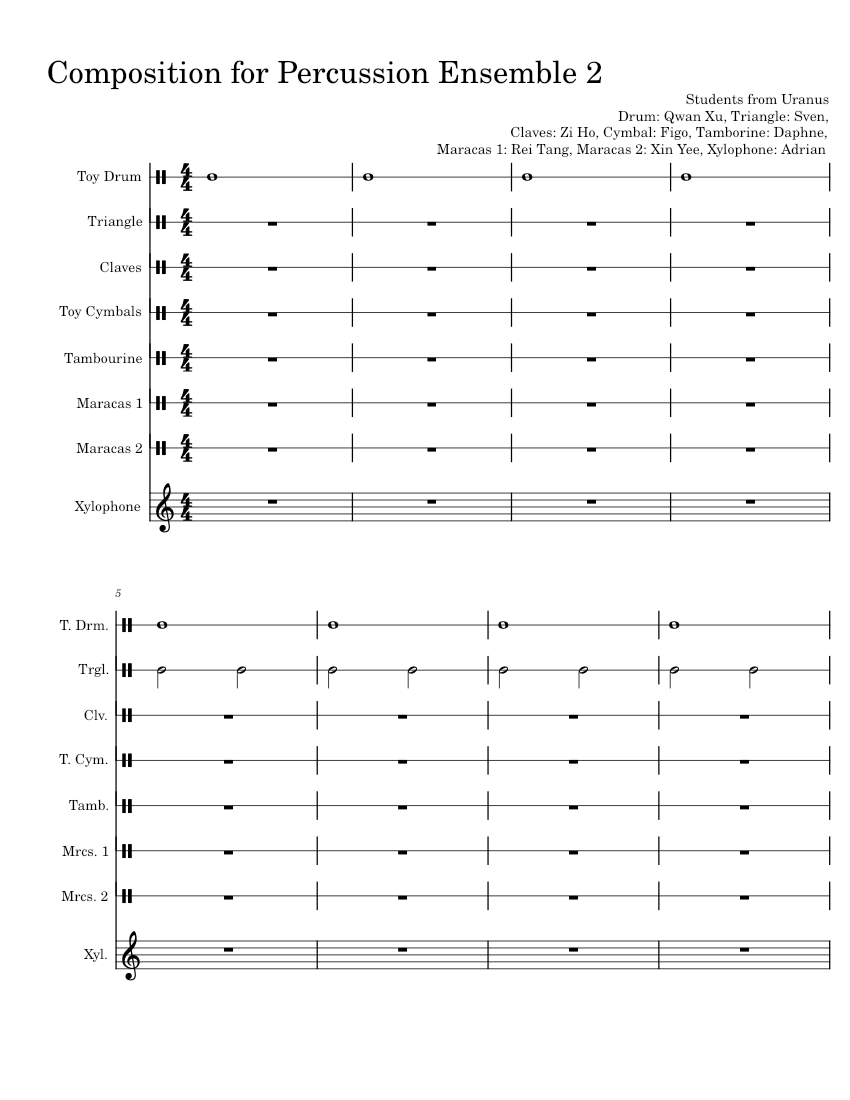 Composition for Percussion Ensemble 2

Students from Uranus
Drum: Qwan Xu, Triangle: Sven,
Claves: Zi Ho, Cymbal: Figo, Tamborine: Daphne,
Maracas 1: Rei Tang, Maracas 2: Xin Yee, Xylophone: Adrian

Toy Drum
Triangle
Claves
Toy Cymbals
Tambourine
Maracas 1
Maracas 2
Xylophone

5
T. Drm.
Trgl.
Clv.
T. Cym.
Tamb.
Mrcs. 1
Mrcs. 2
Xyl.